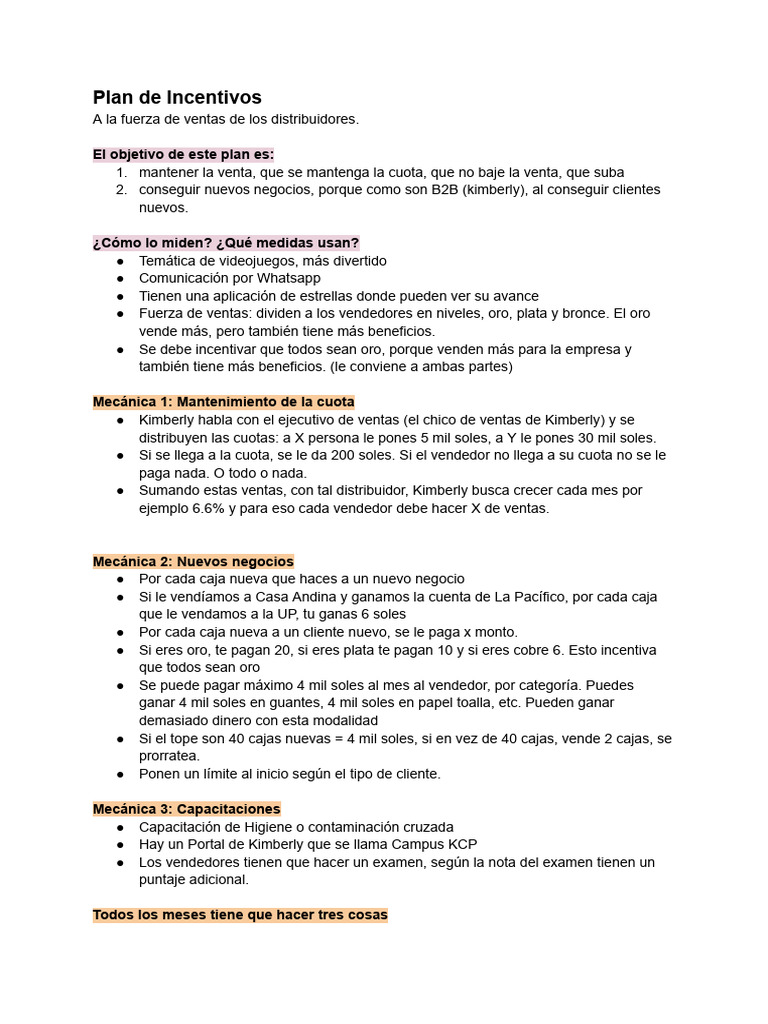 Plan de Incentivos
A la fuerza de ventas de los distribuidores.

El objetivo de este plan es:
1. mantener la venta, que se mantenga la cuota, que no baje la venta, que suba
2. conseguir nuevos negocios, porque como son B2B (kimberly), al conseguir clientes nuevos.

¿Cómo lo miden? ¿Qué medidas usan?
● Temática de videojuegos, más divertido
● Comunicación por Whatsapp
● Tienen una aplicación de estrellas donde pueden ver su avance
● Fuerza de ventas: dividen a los vendedores en niveles, oro, plata y bronce. El oro vende más, pero también tiene más beneficios.
● Se debe incentivar que todos sean oro, porque venden más para la empresa y también tiene más beneficios. (le conviene a ambas partes)

Mecánica 1: Mantenimiento de la cuota
● Kimberly habla con el ejecutivo de ventas (el chico de ventas de Kimberly) y se distribuyen las cuotas: a X persona le pones 5 mil soles, a Y le pones 30 mil soles.
● Si se llega a la cuota, se le da 200 soles. Si el vendedor no llega a su cuota no se le paga nada. O todo o nada.
● Sumando estas ventas, con tal distribuidor, Kimberly busca crecer cada mes por ejemplo 6.6% y para eso cada vendedor debe hacer X de ventas.

Mecánica 2: Nuevos negocios
● Por cada caja nueva que haces a un nuevo negocio
● Si le vendíamos a Casa Andina y ganamos la cuenta de La Pacífico, por cada caja que le vendamos a la UP, tu ganas 6 soles
● Por cada caja nueva a un cliente nuevo, se le paga x monto.
● Si eres oro, te pagan 20, si eres plata te pagan 10 y si eres cobre 6. Esto incentiva que todos sean oro
● Se puede pagar máximo 4 mil soles al mes al vendedor, por categoría. Puedes ganar 4 mil soles en guantes, 4 mil soles en papel toalla, etc. Pueden ganar demasiado dinero con esta modalidad
● Si el tope son 40 cajas nuevas = 4 mil soles, si en vez de 40 cajas, vende 2 cajas, se prorratea.
● Ponen un límite al inicio según el tipo de cliente.

Mecánica 3: Capacitaciones
● Capacitación de Higiene o contaminación cruzada
● Hay un Portal de Kimberly que se llama Campus KCP
● Los vendedores tienen que hacer un examen, según la nota del examen tienen un puntaje adicional.

Todos los meses tiene que hacer tres cosas